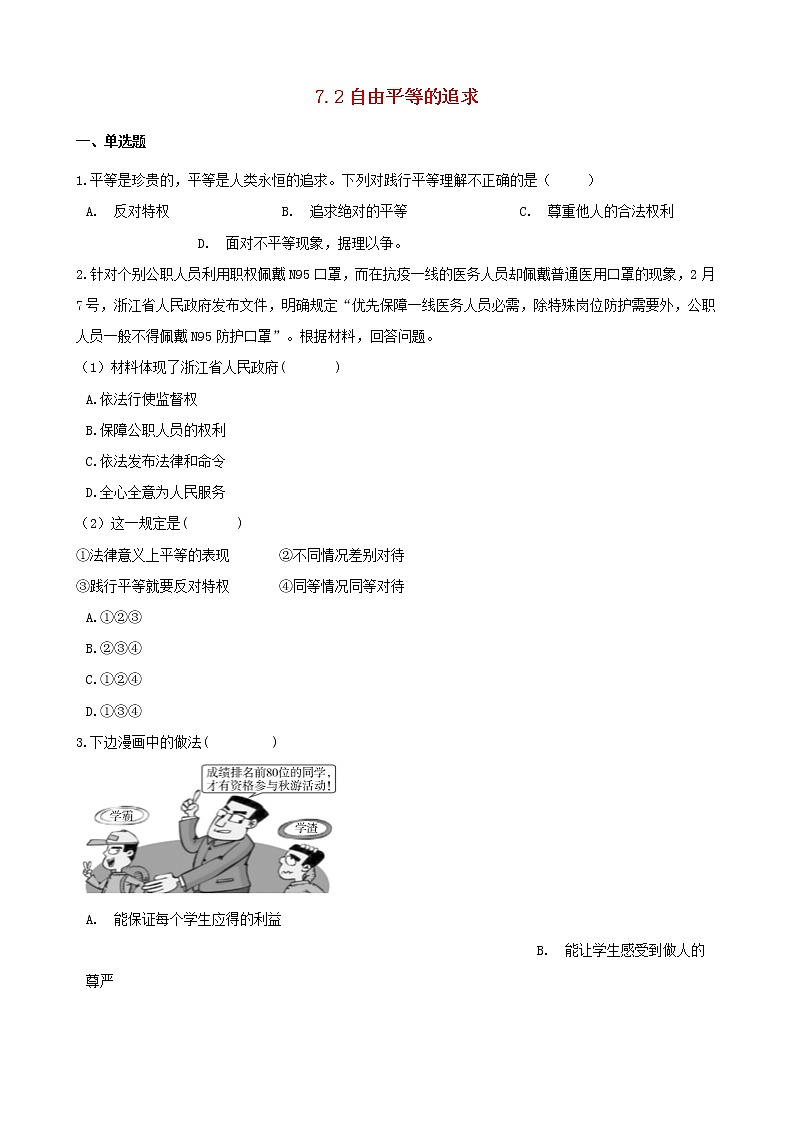 7.2 自由平等的追求

一、单选题

1.平等是珍贵的，平等是人类永恒的追求。下列对践行平等理解不正确的是（　　）

A. 反对特权　　B. 追求绝对的平等　　C. 尊重他人的合法权利　　D. 面对不平等现象，据理以争。

2.针对个别公职人员利用职权佩戴 N95 口罩，而在抗疫一线的医务人员却佩戴普通医用口罩的现象，2 月 7 号，浙江省人民政府发布文件，明确规定“优先保障一线医务人员必需，除特殊岗位防护需要外，公职人员一般不得佩戴 N95 防护口罩”。根据材料，回答问题。

（1）材料体现了浙江省人民政府（　　）

A.依法行使监督权

B.保障公职人员的权利

C.依法发布法律和命令

D.全心全意为人民服务

（2）这一规定是（　　）

①法律意义上平等的表现　　②不同情况差别对待

③践行平等就要反对特权　　④同等情况同等对待

A.①②③

B.②③④

C.①②④

D.①③④

3.下边漫画中的做法（　　）

成绩排名前80位的同学，才有资格参与秋游活动!

学霸

学渣

A. 能保证每个学生应得的利益

B. 能让学生感受到做人的尊严